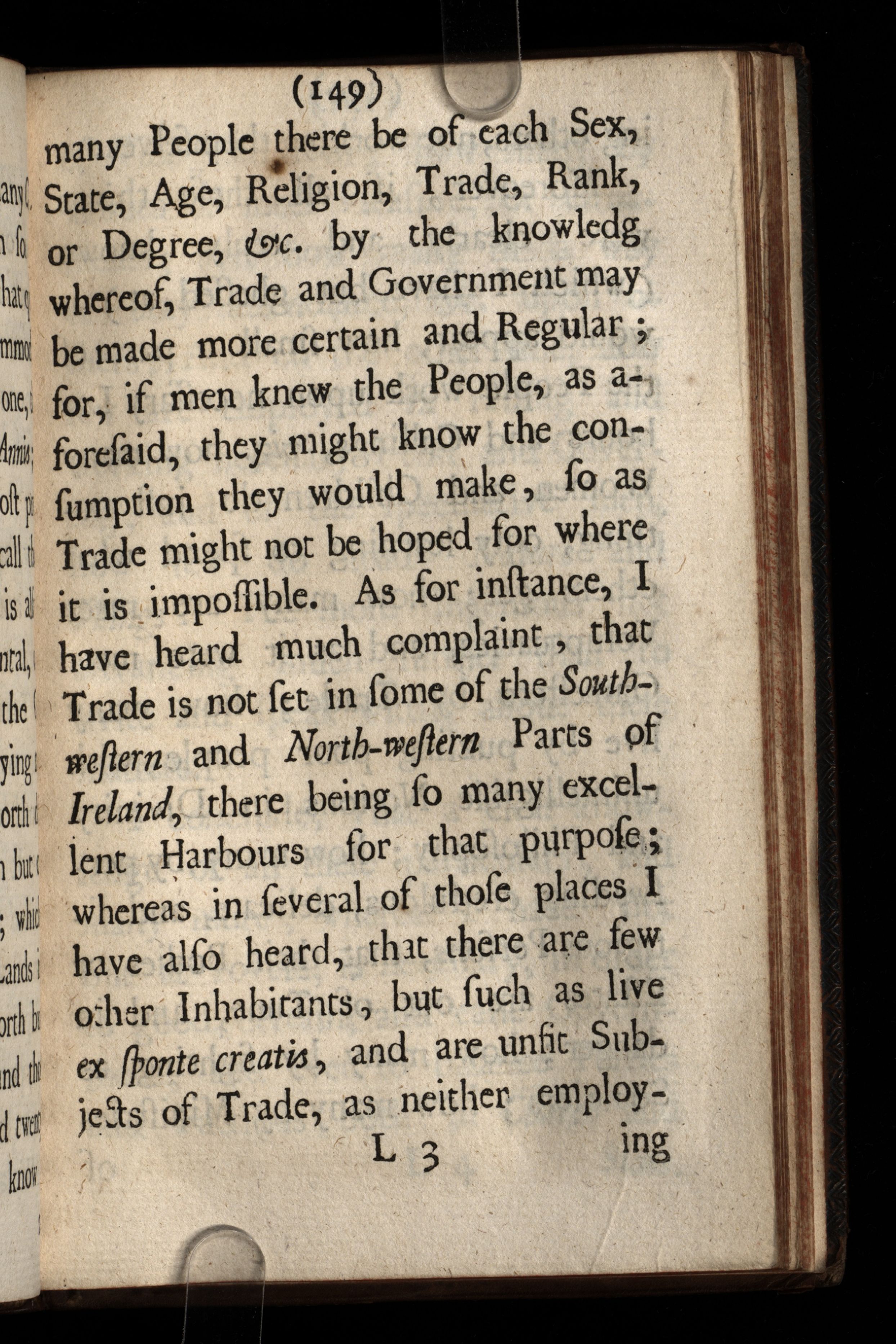 (149)

many People there be of each Sex, State, Age, Religion, Trade, Rank, or Degree, &c. by the knowledg whereof, Trade and Government may be made more certain and Regular; for, if men knew the People, as aforeſaid, they might know the conſumption they would make, ſo as Trade might not be hoped for where it is impoſſible. As for inſtance, I have heard much complaint, that Trade is not ſet in ſome of the South-weſtern and North-weſtern Parts of Ireland, there being ſo many excellent Harbours for that purpoſe; whereas in ſeveral of thoſe places I have alſo heard, that there are few other Inhabitants, but ſuch as live ex ſponte creatis, and are unfit Subjects of Trade, as neither employ-

L 3 ing